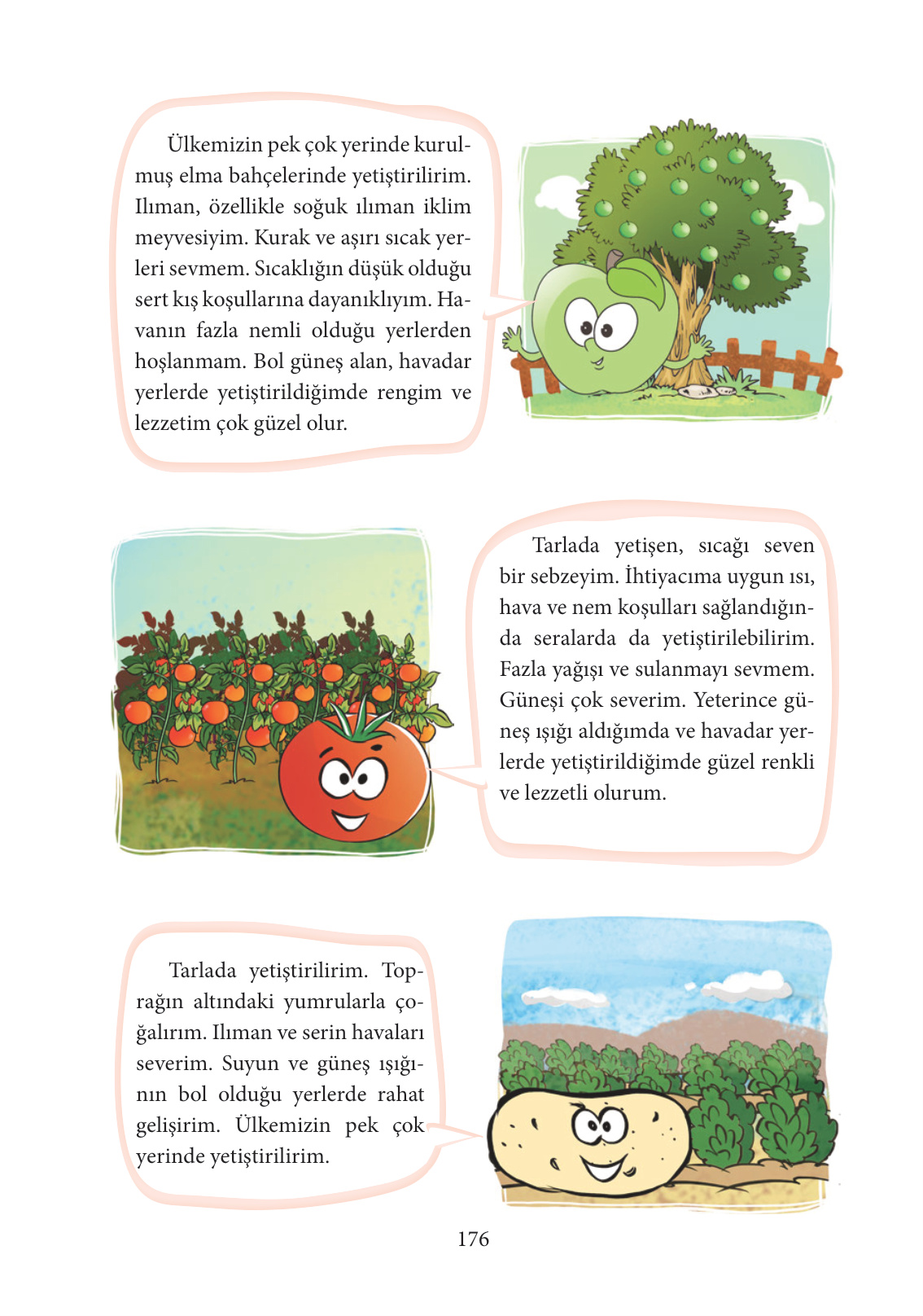 Ülkemizin pek çok yerinde kurulmuş elma bahçelerinde yetiştirilirim. Ilıman, özellikle soğuk ılıman iklim meyvesiyim. Kurak ve aşırı sıcak yerleri sevmem. Sıcaklığın düşük olduğu sert kış koşullarına dayanıklıyım. Havanın fazla nemli olduğu yerlerden hoşlanmam. Bol güneş alan, havadar yerlerde yetiştirildiğimde rengim ve lezzetim çok güzel olur.

Tarlada yetişen, sıcağı seven bir sebzeyim. İhtiyacıma uygun ısı, hava ve nem koşulları sağlandığında seralarda da yetiştirilebilirim. Fazla yağışı ve sulanmayı sevmem. Güneşi çok severim. Yeterince güneş ışığı aldığımda ve havadar yerlerde yetiştirildiğimde güzel renkli ve lezzetli olurum.

Tarlada yetiştirilirim. Toprağın altındaki yumrularla çoğalırım. Ilıman ve serin havaları severim. Suyun ve güneş ışığının bol olduğu yerlerde rahat gelişirim. Ülkemizin pek çok yerinde yetiştirilirim.

176